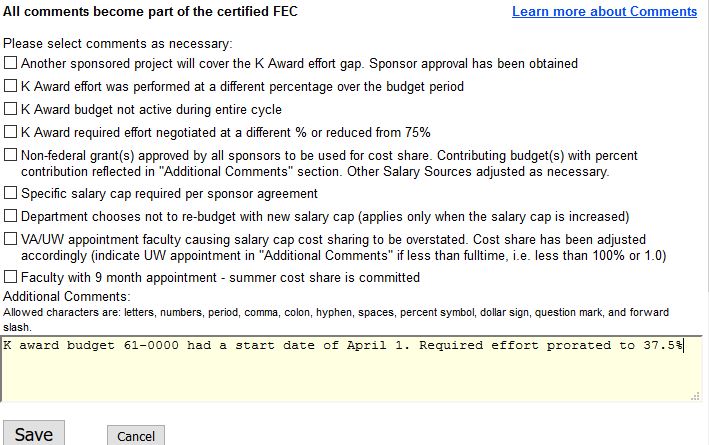 All comments become part of the certified FEC

Learn more about Comments

Please select comments as necessary:

☐ Another sponsored project will cover the K Award effort gap. Sponsor approval has been obtained

☐ K Award effort was performed at a different percentage over the budget period

☐ K Award budget not active during entire cycle

☐ K Award required effort negotiated at a different % or reduced from 75%

☐ Non-federal grant(s) approved by all sponsors to be used for cost share. Contributing budget(s) with percent contribution reflected in "Additional Comments" section. Other Salary Sources adjusted as necessary.

☐ Specific salary cap required per sponsor agreement

☐ Department chooses not to re-budget with new salary cap (applies only when the salary cap is increased)

☐ VA/UW appointment faculty causing salary cap cost sharing to be overstated. Cost share has been adjusted accordingly (indicate UW appointment in "Additional Comments" if less than fulltime, i.e. less than 100% or 1.0)

☐ Faculty with 9 month appointment - summer cost share is committed

Additional Comments:
Allowed characters are: letters, numbers, period, comma, colon, hyphen, spaces, percent symbol, dollar sign, question mark, and forward slash.

K award budget 61-0000 had a start date of April 1. Required effort prorated to 37.5%

Save

Cancel